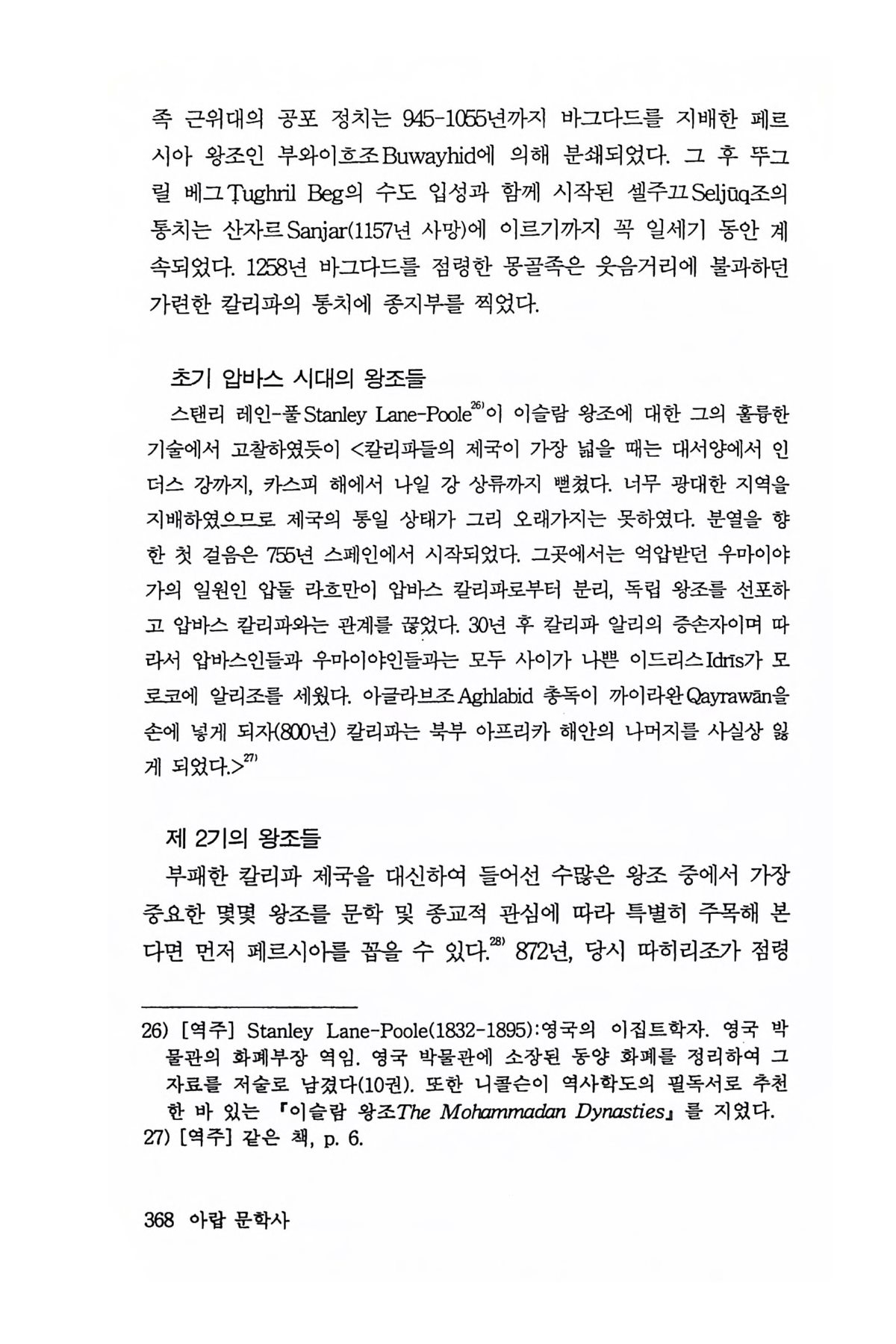 족 근위대의 공포 정치는 945-1055년까지 바그다드를 지배한 페르시아 왕조인 부와이흐조Buwayhid에 의해 분쇄되었다. 그 후 뚜그릴 베그Ṭughril Beg의 수도 입성과 함께 시작된 셀주끄Seljūq조의 통치는 산자르Sanjar(1157년 사망)에 이르기까지 꼭 일세기 동안 계속되었다. 1258년 바그다드를 점령한 몽골족은 웃음거리에 불과하던 가련한 칼리파의 통치에 종지부를 찍었다.

초기 압바스 시대의 왕조들

스탠리 레인-풀Stanley Lane-Poole$^{26)}$이 이슬람 왕조에 대한 그의 훌륭한 기술에서 고찰하였듯이 <칼리파들의 제국이 가장 넓을 때는 대서양에서 인더스 강까지, 카스피 해에서 나일 강 상류까지 뻗쳤다. 너무 광대한 지역을 지배하였으므로 제국의 통일 상태가 그리 오래가지는 못하였다. 분열을 향한 첫 걸음은 755년 스페인에서 시작되었다. 그곳에서는 억압받던 우마이야가의 일원인 압둘 라흐만이 압바스 칼리파로부터 분리, 독립 왕조를 선포하고 압바스 칼리파와는 관계를 끊었다. 30년 후 칼리파 알리의 증손자이며 따라서 압바스인들과 우마이야인들과는 모두 사이가 나쁜 이드리스Idrīs가 모로코에 알리조를 세웠다. 아글라브조Aghlabid 총독이 까이라완Qayrawān을 손에 넣게 되자(800년) 칼리파는 북부 아프리카 해안의 나머지를 사실상 잃게 되었다.>$^{27)}$

제 2기의 왕조들

부패한 칼리파 제국을 대신하여 들어선 수많은 왕조 중에서 가장 중요한 몇몇 왕조를 문학 및 종교적 관심에 따라 특별히 주목해 본다면 먼저 페르시아를 꼽을 수 있다.$^{28)}$ 872년, 당시 따히리조가 점령

26) [역주] Stanley Lane-Poole(1832-1895):영국의 이집트학자. 영국 박물관의 화폐부장 역임. 영국 박물관에 소장된 동양 화폐를 정리하여 그 자료를 저술로 남겼다(10권). 또한 니콜슨이 역사학도의 필독서로 추천한 바 있는 『이슬람 왕조The Mohammadan Dynasties』를 지었다.
27) [역주] 같은 책, p. 6.

368 아랍 문학사